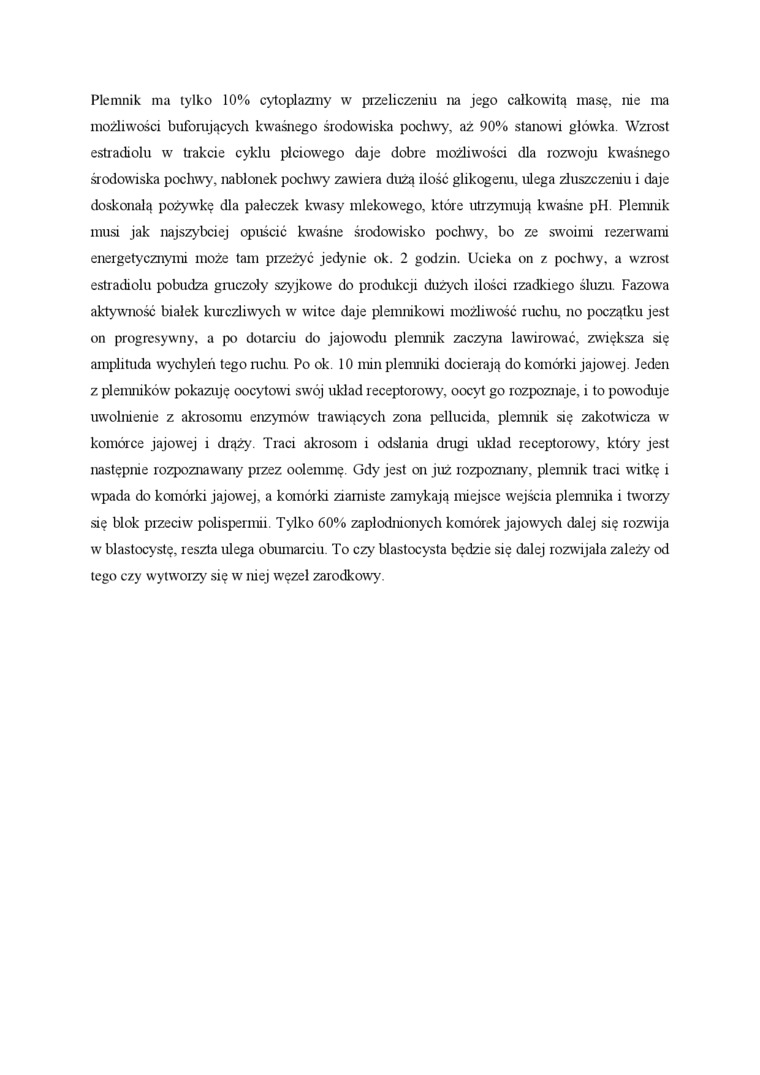 Plemnik ma tylko 10% cytoplazmy w przeliczeniu na jego całkowitą masę, nie ma możliwości buforujących kwaśnego środowiska pochwy, aż 90% stanowi główka. Wzrost estradiolu w trakcie cyklu płciowego daje dobre możliwości dla rozwoju kwaśnego środowiska pochwy, nabłonek pochwy zawiera dużą ilość glikogenu, ulega złuszczeniu i daje doskonałą pożywkę dla pałeczek kwasy mlekowego, które utrzymują kwaśne pH. Plemnik musi jak najszybciej opuścić kwaśne środowisko pochwy, bo ze swoimi rezerwami energetycznymi może tam przeżyć jedynie ok. 2 godzin. Ucieka on z pochwy, a wzrost estradiolu pobudza gruczoły szyjkowe do produkcji dużych ilości rzadkiego śluzu. Fazowa aktywność białek kurczliwych w witce daje plemnikowi możliwość ruchu, no początku jest on progresywny, a po dotarciu do jajowodu plemnik zaczyna lawirować, zwiększa się amplituda wychyleń tego ruchu. Po ok. 10 min plemniki docierają do komórki jajowej. Jeden z plemników pokazuję oocytowi swój układ receptorowy, oocyt go rozpoznaje, i to powoduje uwolnienie z akrosomu enzymów trawiących zona pellucida, plemnik się zakotwicza w komórce jajowej i drąży. Traci akrosom i odsłania drugi układ receptorowy, który jest następnie rozpoznawany przez oolemmę. Gdy jest on już rozpoznany, plemnik traci witkę i wpada do komórki jajowej, a komórki ziarniste zamykają miejsce wejścia plemnika i tworzy się blok przeciw polispermii. Tylko 60% zapłodnionych komórek jajowych dalej się rozwija w blastocystę, reszta ulega obumarciu. To czy blastocysta będzie się dalej rozwijała zależy od tego czy wytworzy się w niej węzeł zarodkowy.